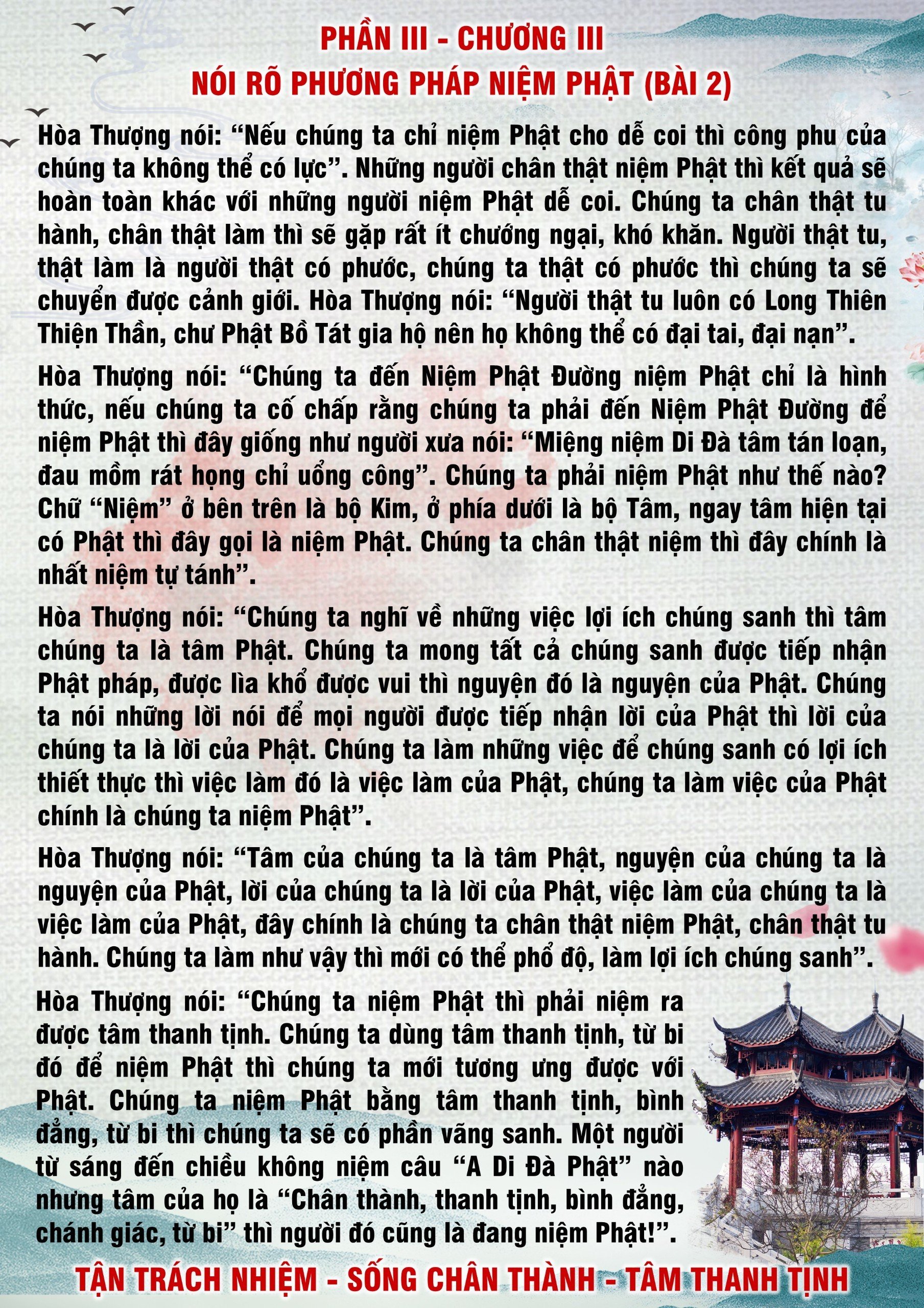 PHẦN III - CHƯƠNG III
NÓI RÕ PHƯƠNG PHÁP NIỆM PHẬT (BÀI 2)

Hòa Thượng nói: "Nếu chúng ta chỉ niệm Phật cho dễ coi thì công phu của chúng ta không thể có lực". Những người chân thật niệm Phật thì kết quả sẽ hoàn toàn khác với những người niệm Phật dễ coi. Chúng ta chân thật tu hành, chân thật làm thì sẽ gặp rất ít chướng ngại, khó khăn. Người thật tu, thật làm là người thật có phước, chúng ta thật có phước thì chúng ta sẽ chuyển được cảnh giới. Hòa Thượng nói: "Người thật tu luôn có Long Thiên Thiện Thần, chư Phật Bồ Tát gia hộ nên họ không thể có đại tai, đại nạn".

Hòa Thượng nói: "Chúng ta đến Niệm Phật Đường niệm Phật chỉ là hình thức, nếu chúng ta cố chấp rằng chúng ta phải đến Niệm Phật Đường để niệm Phật thì đây giống như người xưa nói: "Miệng niệm Di Đà tâm tán loạn, đau mồm rát họng chỉ uổng công". Chúng ta phải niệm Phật như thế nào? Chữ "Niệm" ở bên trên là bộ Kim, ở phía dưới là bộ Tâm, ngay tâm hiện tại có Phật thì đây gọi là niệm Phật. Chúng ta chân thật niệm thì đây chính là nhất niệm tự tánh".

Hòa Thượng nói: "Chúng ta nghĩ về những việc lợi ích chúng sanh thì tâm chúng ta là tâm Phật. Chúng ta mong tất cả chúng sanh được tiếp nhận Phật pháp, được lìa khổ được vui thì nguyện đó là nguyện của Phật. Chúng ta nói những lời nói để mọi người được tiếp nhận lời của Phật thì lời của chúng ta là lời của Phật. Chúng ta làm những việc để chúng sanh có lợi ích thiết thực thì việc làm đó là việc làm của Phật, chúng ta làm việc của Phật chính là chúng ta niệm Phật".

Hòa Thượng nói: "Tâm của chúng ta là tâm Phật, nguyện của chúng ta là nguyện của Phật, lời của chúng ta là lời của Phật, việc làm của chúng ta là việc làm của Phật, đây chính là chúng ta chân thật niệm Phật, chân thật tu hành. Chúng ta làm như vậy thì mới có thể phổ độ, làm lợi ích chúng sanh".

Hòa Thượng nói: "Chúng ta niệm Phật thì phải niệm ra được tâm thanh tịnh. Chúng ta dùng tâm thanh tịnh, từ bi đó để niệm Phật thì chúng ta mới tương ưng được với Phật. Chúng ta niệm Phật bằng tâm thanh tịnh, bình đẳng, từ bi thì chúng ta sẽ có phần vãng sanh. Một người từ sáng đến chiều không niệm câu "A Di Đà Phật" nào nhưng tâm của họ là "Chân thành, thanh tịnh, bình đẳng, chánh giác, từ bi" thì người đó cũng là đang niệm Phật!".

TẬN TRÁCH NHIỆM - SỐNG CHÂN THÀNH - TÂM THANH TỊNH